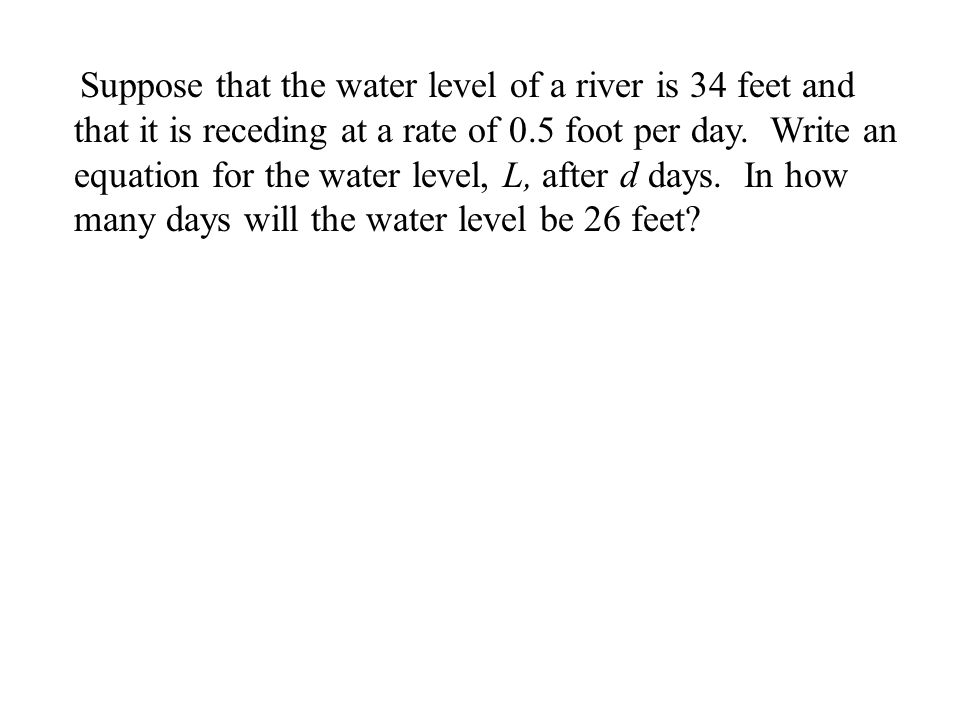 Suppose that the water level of a river is 34 feet and that it is receding at a rate of 0.5 foot per day. Write an equation for the water level, $L$, after $d$ days. In how many days will the water level be 26 feet?